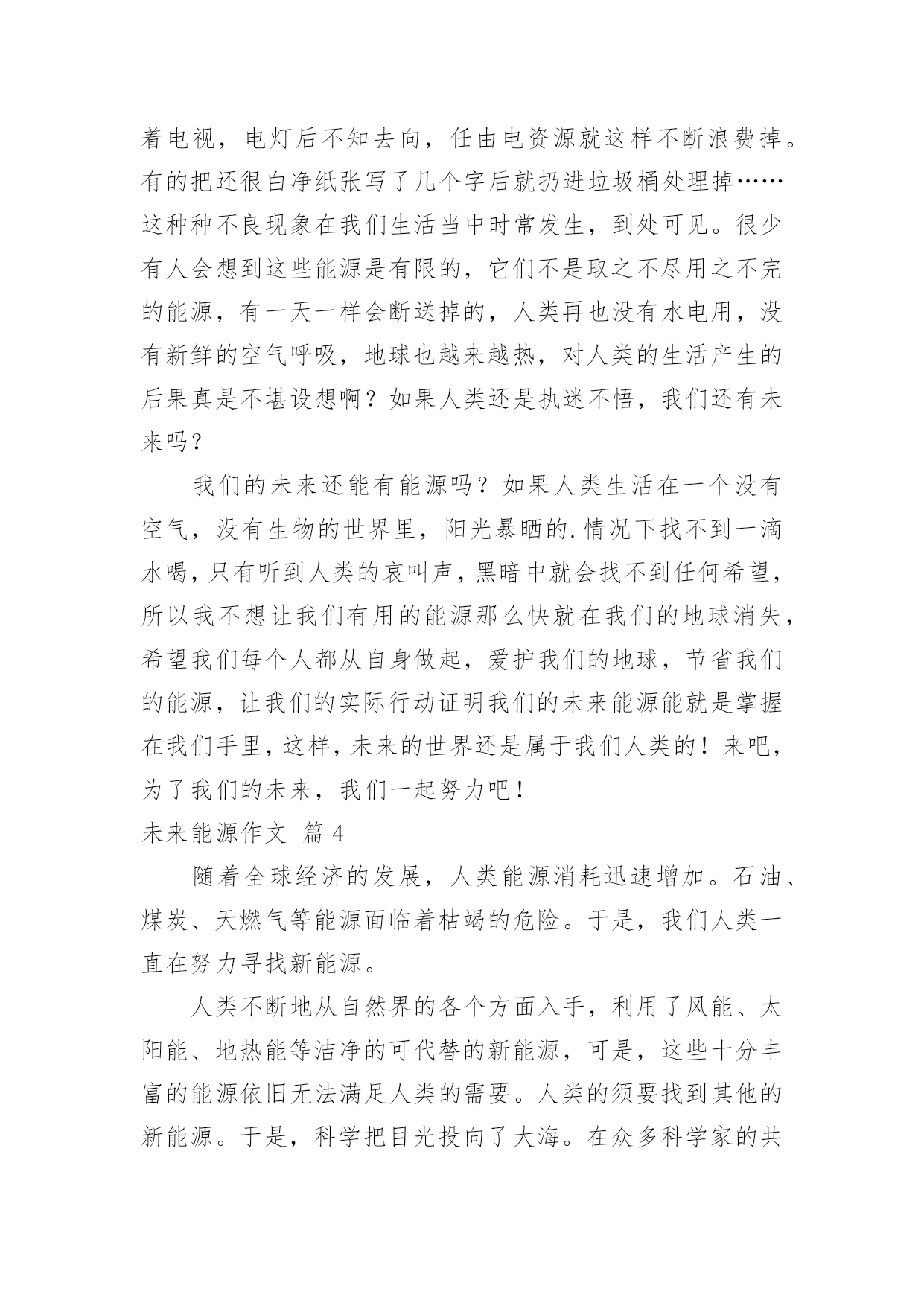 着电视，电灯后不知去向，任由电资源就这样不断浪费掉。有的把还很白净纸张写了几个字后就扔进垃圾桶处理掉……这种种不良现象在我们生活当中时常发生，到处可见。很少有人会想到这些能源是有限的，它们不是取之不尽用之不完的能源，有一天一样会断送掉的，人类再也没有水电用，没有新鲜的空气呼吸，地球也越来越热，对人类的生活产生的后果真是不堪设想啊？如果人类还是执迷不悟，我们还有未来吗？

我们的未来还能有能源吗？如果人类生活在一个没有空气，没有生物的世界里，阳光暴晒的.情况下找不到一滴水喝，只有听到人类的哀叫声，黑暗中就会找不到任何希望，所以我不想让我们有用的能源那么快就在我们的地球消失，希望我们每个人都从自身做起，爱护我们的地球，节省我们的能源，让我们的实际行动证明我们的未来能源能就是掌握在我们手里，这样，未来的世界还是属于我们人类的！来吧，为了我们的未来，我们一起努力吧！

未来能源作文 篇 4

随着全球经济的发展，人类能源消耗迅速增加。石油、煤炭、天燃气等能源面临着枯竭的危险。于是，我们人类一直在努力寻找新能源。

人类不断地从自然界的各个方面入手，利用了风能、太阳能、地热能等洁净的可代替的新能源，可是，这些十分丰富的能源依旧无法满足人类的需要。人类的须要找到其他的新能源。于是，科学把目光投向了大海。在众多科学家的共